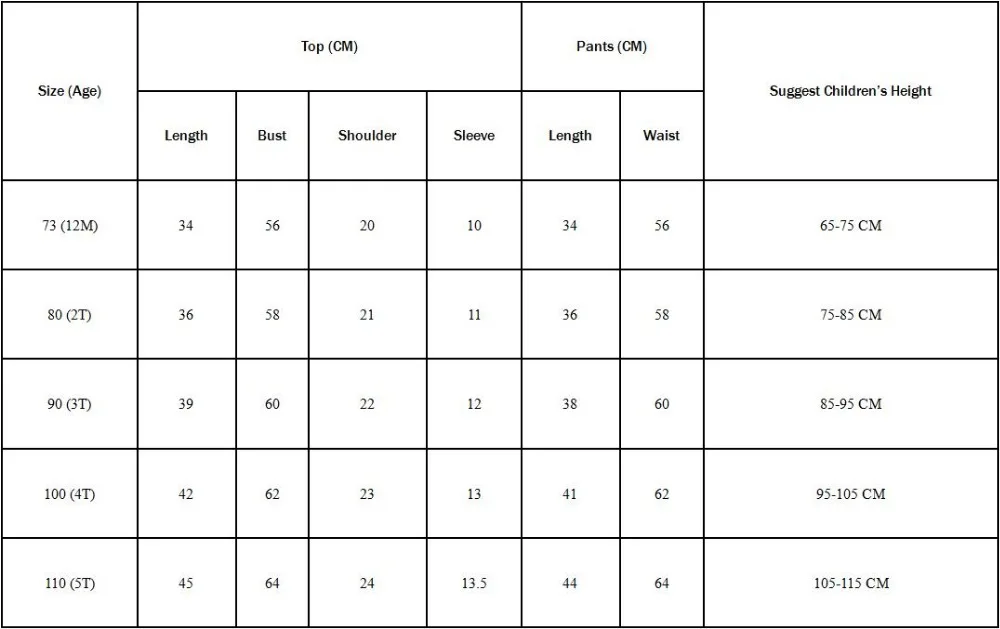 | Size (Age) | Top (CM) | | | | Pants (CM) | | Suggest Children's Height |
|---|---|---|---|---|---|---|---|
| | Length | Bust | Shoulder | Sleeve | Length | Waist | |
| 73 (12M) | 34 | 56 | 20 | 10 | 34 | 56 | 65-75 CM |
| 80 (2T) | 36 | 58 | 21 | 11 | 36 | 58 | 75-85 CM |
| 90 (3T) | 39 | 60 | 22 | 12 | 38 | 60 | 85-95 CM |
| 100 (4T) | 42 | 62 | 23 | 13 | 41 | 62 | 95-105 CM |
| 110 (5T) | 45 | 64 | 24 | 13.5 | 44 | 64 | 105-115 CM |